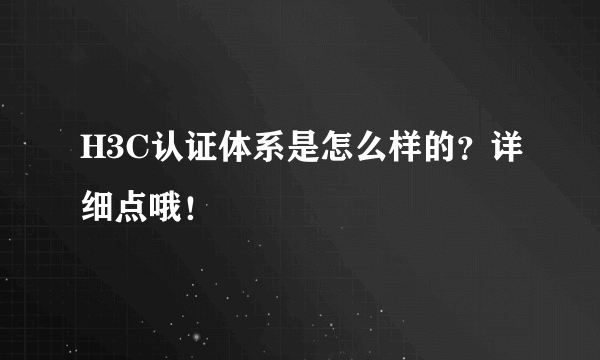 H3C认证体系是怎么样的？详细点哦！